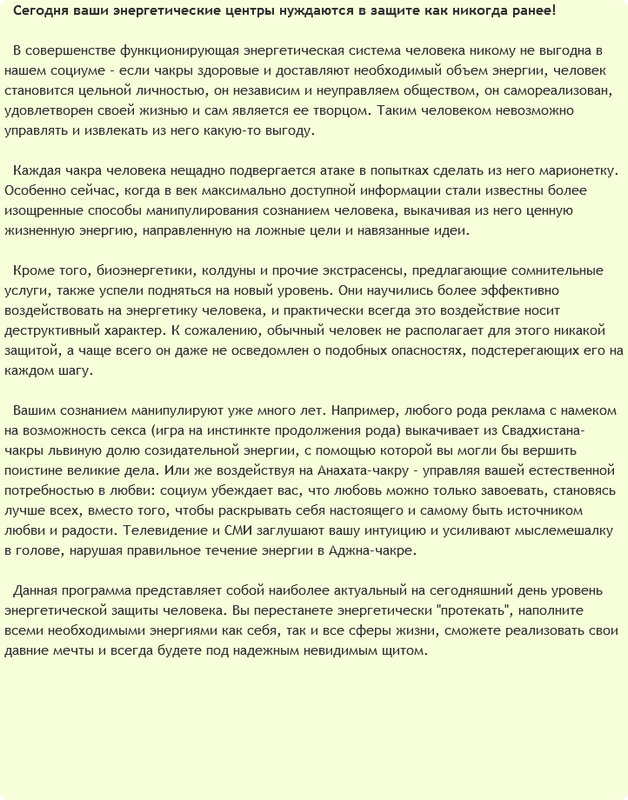 Сегодня ваши энергетические центры нуждаются в защите как никогда ранее!

В совершенстве функционирующая энергетическая система человека никому не выгодна в нашем социуме - если чакры здоровые и доставляют необходимый объем энергии, человек становится цельной личностью, он независим и неуправляем обществом, он самореализован, удовлетворен своей жизнью и сам является ее творцом. Таким человеком невозможно управлять и извлекать из него какую-то выгоду.

Каждая чакра человека нещадно подвергается атаке в попытках сделать из него марионетку. Особенно сейчас, когда в век максимально доступной информации стали известны более изощренные способы манипулирования сознанием человека, выкачивая из него ценную жизненную энергию, направленную на ложные цели и навязанные идеи.

Кроме того, биоэнергетики, колдуны и прочие экстрасенсы, предлагающие сомнительные услуги, также успели подняться на новый уровень. Они научились более эффективно воздействовать на энергетику человека, и практически всегда это воздействие носит деструктивный характер. К сожалению, обычный человек не располагает для этого никакой защитой, а чаще всего он даже не осведомлен о подобных опасностях, подстерегающих его на каждом шагу.

Вашим сознанием манипулируют уже много лет. Например, любого рода реклама с намеком на возможность секса (игра на инстинкте продолжения рода) выкачивает из Свадхистана-чакры львиную долю созидательной энергии, с помощью которой вы могли бы вершить поистине великие дела. Или же воздействуя на Анахата-чакру - управляя вашей естественной потребностью в любви: социум убеждает вас, что любовь можно только завоевать, становясь лучше всех, вместо того, чтобы раскрывать себя настоящего и самому быть источником любви и радости. Телевидение и СМИ заглушают вашу интуицию и усиливают мыслемешалку в голове, нарушая правильное течение энергии в Аджна-чакре.

Данная программа представляет собой наиболее актуальный на сегодняшний день уровень энергетической защиты человека. Вы перестанете энергетически "протекать", наполните всеми необходимыми энергиями как себя, так и все сферы жизни, сможете реализовать свои давние мечты и всегда будете под надежным невидимым щитом.